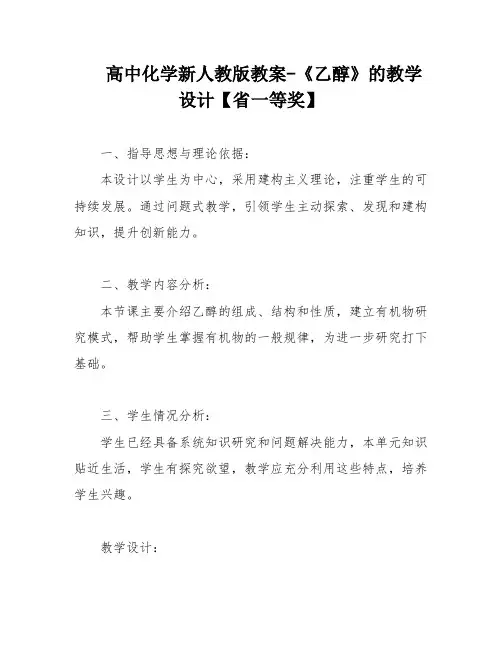 高中化学新人教版教案-《乙醇》的教学设计【省一等奖】

一、指导思想与理论依据：

本设计以学生为中心，采用建构主义理论，注重学生的可持续发展。通过问题式教学，引领学生主动探索、发现和建构知识，提升创新能力。

二、教学内容分析：

本节课主要介绍乙醇的组成、结构和性质，建立有机物研究模式，帮助学生掌握有机物的一般规律，为进一步研究打下基础。

三、学生情况分析：

学生已经具备系统知识研究和问题解决能力，本单元知识贴近生活，学生有探究欲望，教学应充分利用这些特点，培养学生兴趣。

教学设计：